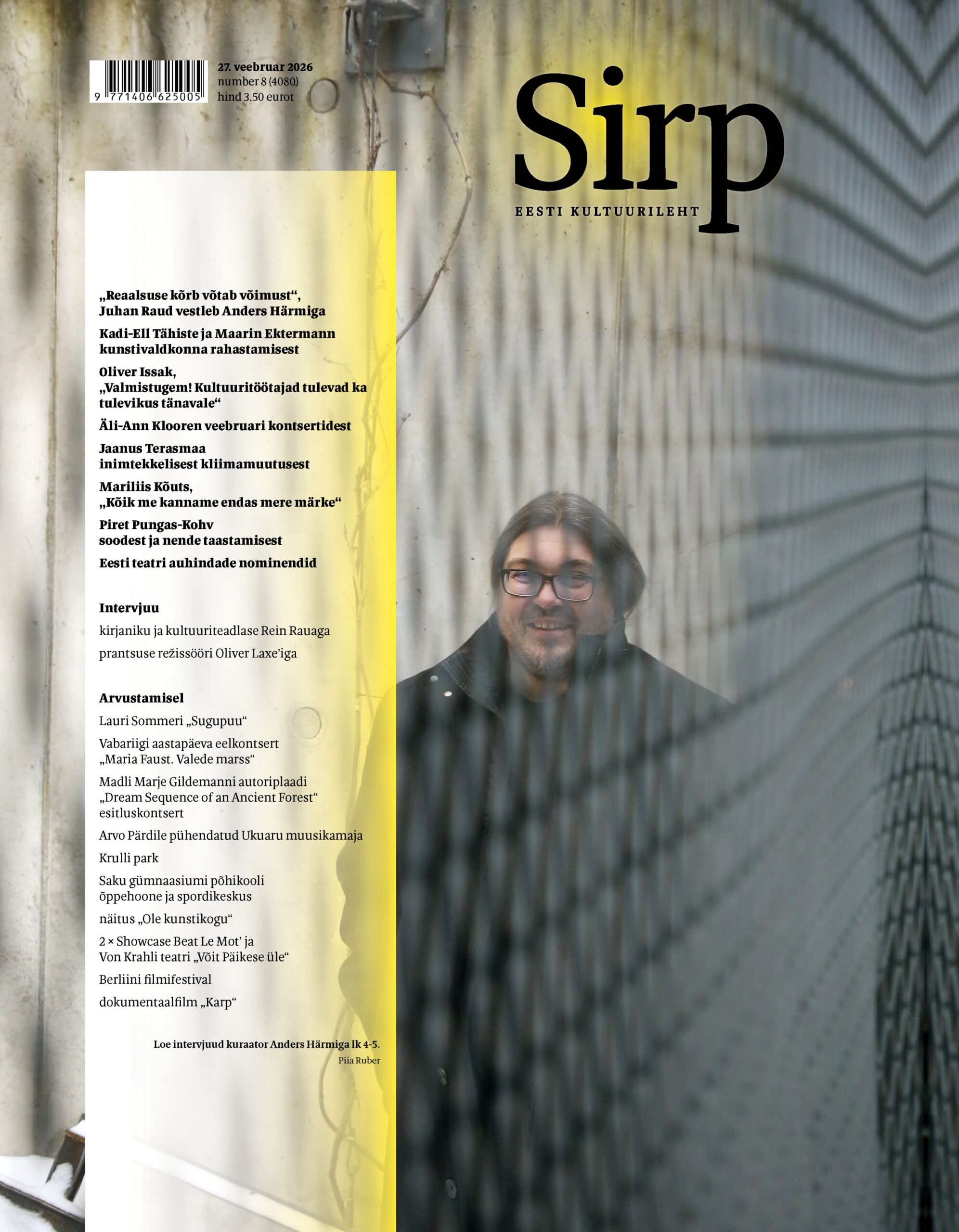 9 771406 625005

27. veebruar 2026
number 8 (4080)
hind 3.50 eurot

Sirp
EESTI KULTUURILEHT

„Reaalsuse kõrb võtab võimust“,
Juhan Raud vestleb Anders Härmiga

Kadi-Ell Tähiste ja Maarin Ektermann
kunstivaldkonna rahastamisest

Oliver Issak,
„Valmistugem! Kultuuritöötajad tulevad ka tulevikus tänavale“

Äli-Ann Klooren veebruari kontsertidest

Jaanus Terasmaa
inimtekkelisest kliimamuutusest

Mariliis Kõuts,
„Kõik me kanname endas mere märke“

Piret Pungas-Kohv
soodest ja nende taastamisest

Eesti teatri auhindade nominendid

Intervjuu

kirjaniku ja kultuuriteadlase Rein Rauaga

prantsuse režissööri Oliver Laxe'iga

Arvustamisel

Lauri Sommeri „Sugupuu“

Vabariigi aastapäeva eelkontsert
„Maria Faust. Valede marss“

Madli Marje Gildemanni autoriplaadi
„Dream Sequence of an Ancient Forest“
esitluskontsert

Arvo Pärdile pühendatud Ukuaru muusikamaja

Krulli park

Saku gümnaasiumi põhikooli
õppehoone ja spordikeskus

näitus „Ole kunstikogu“

2 × Showcase Beat Le Mot' ja
Von Krahli teatri „Võit Päikese üle“

Berliini filmifestival

dokumentaalfilm „Karp“

Loe intervjuud kuraator Anders Härmiga lk 4-5.
Piia Ruber